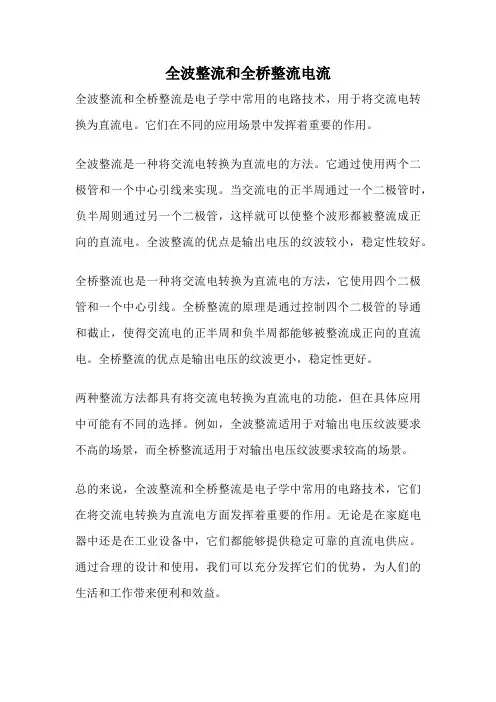 全波整流和全桥整流电流

全波整流和全桥整流是电子学中常用的电路技术，用于将交流电转换为直流电。它们在不同的应用场景中发挥着重要的作用。

全波整流是一种将交流电转换为直流电的方法。它通过使用两个二极管和一个中心引线来实现。当交流电的正半周通过一个二极管时，负半周则通过另一个二极管，这样就可以使整个波形都被整流成正向的直流电。全波整流的优点是输出电压的纹波较小，稳定性较好。

全桥整流也是一种将交流电转换为直流电的方法，它使用四个二极管和一个中心引线。全桥整流的原理是通过控制四个二极管的导通和截止，使得交流电的正半周和负半周都能够被整流成正向的直流电。全桥整流的优点是输出电压的纹波更小，稳定性更好。

两种整流方法都具有将交流电转换为直流电的功能，但在具体应用中可能有不同的选择。例如，全波整流适用于对输出电压纹波要求不高的场景，而全桥整流适用于对输出电压纹波要求较高的场景。

总的来说，全波整流和全桥整流是电子学中常用的电路技术，它们在将交流电转换为直流电方面发挥着重要的作用。无论是在家庭电器中还是在工业设备中，它们都能够提供稳定可靠的直流电供应。通过合理的设计和使用，我们可以充分发挥它们的优势，为人们的生活和工作带来便利和效益。